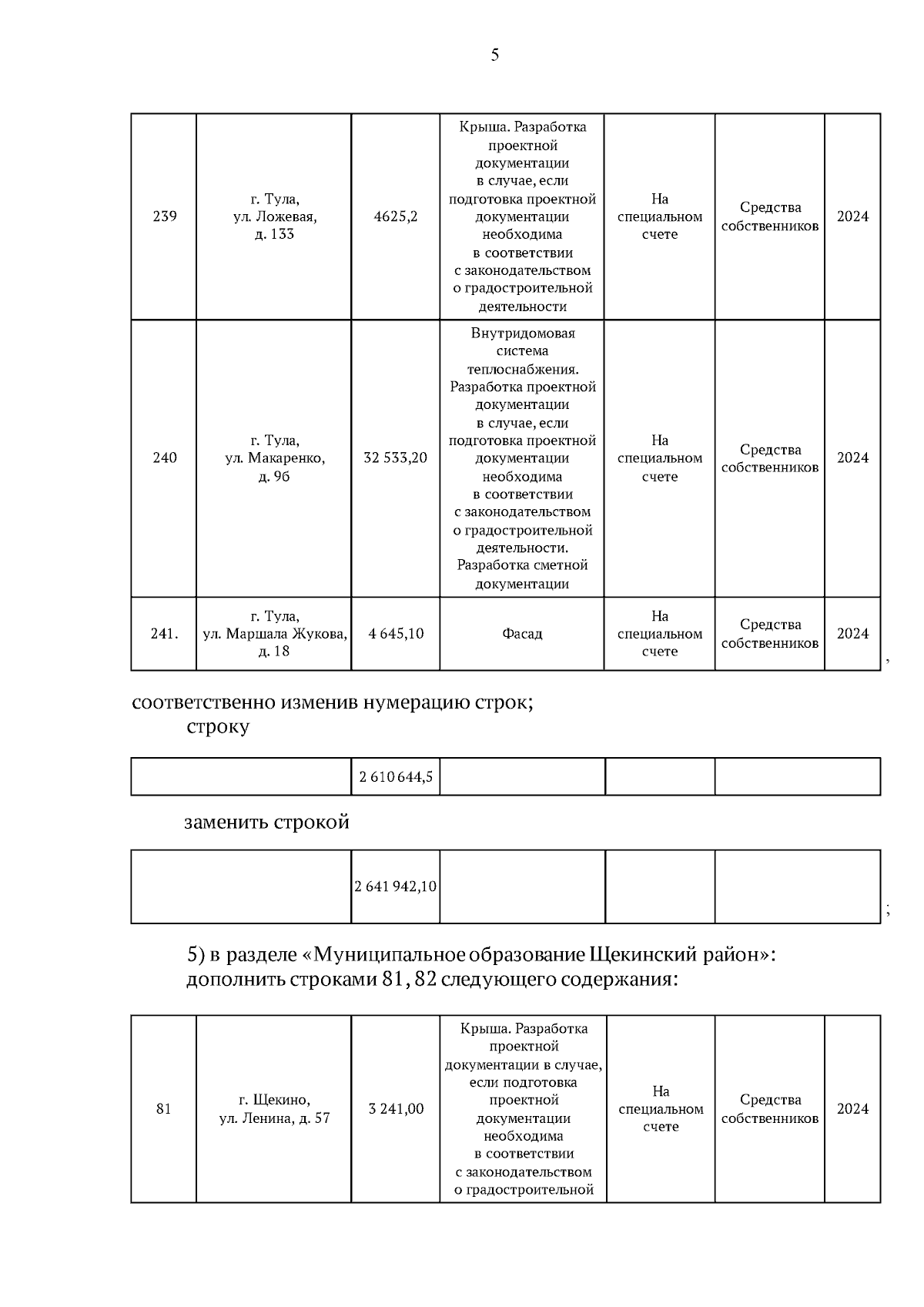 5

| 239 | г. Тула, ул. Ложевая, д. 133 | 4625,2 | Крыша. Разработка проектной документации в случае, если подготовка проектной документации необходима в соответствии с законодательством о градостроительной деятельности | На специальном счете | Средства собственников | 2024 |
|---|---|---|---|---|---|---|
| 240 | г. Тула, ул. Макаренко, д. 9б | 32 533,20 | Внутридомовая система теплоснабжения. Разработка проектной документации в случае, если подготовка проектной документации необходима в соответствии с законодательством о градостроительной деятельности. Разработка сметной документации | На специальном счете | Средства собственников | 2024 |
| 241. | г. Тула, ул. Маршала Жукова, д. 18 | 4 645,10 | Фасад | На специальном счете | Средства собственников | 2024 |

,

соответственно изменив нумерацию строк;
строку

| | 2 610 644,5 | | | |
|---|---|---|---|---|

заменить строкой

| | 2 641 942,10 | | | |
|---|---|---|---|---|

;

5) в разделе «Муниципальное образование Щекинский район»: дополнить строками 81, 82 следующего содержания:

| 81 | г. Щекино, ул. Ленина, д. 57 | 3 241,00 | Крыша. Разработка проектной документации в случае, если подготовка проектной документации необходима в соответствии с законодательством о градостроительной | На специальном счете | Средства собственников | 2024 |
|---|---|---|---|---|---|---|